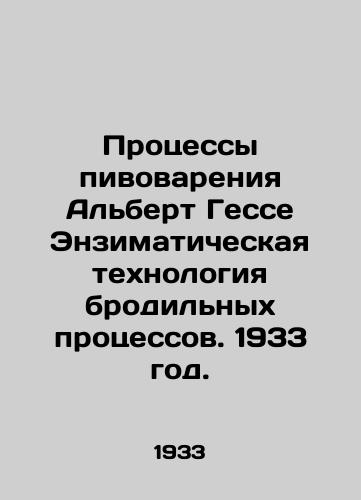 Процессы пивоварения Альберт Гессе Энзиматическая технология бродильных процессов. 1933 год.

1933